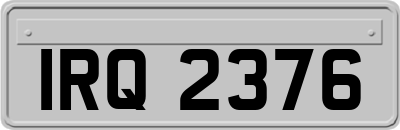 IRQ 2376